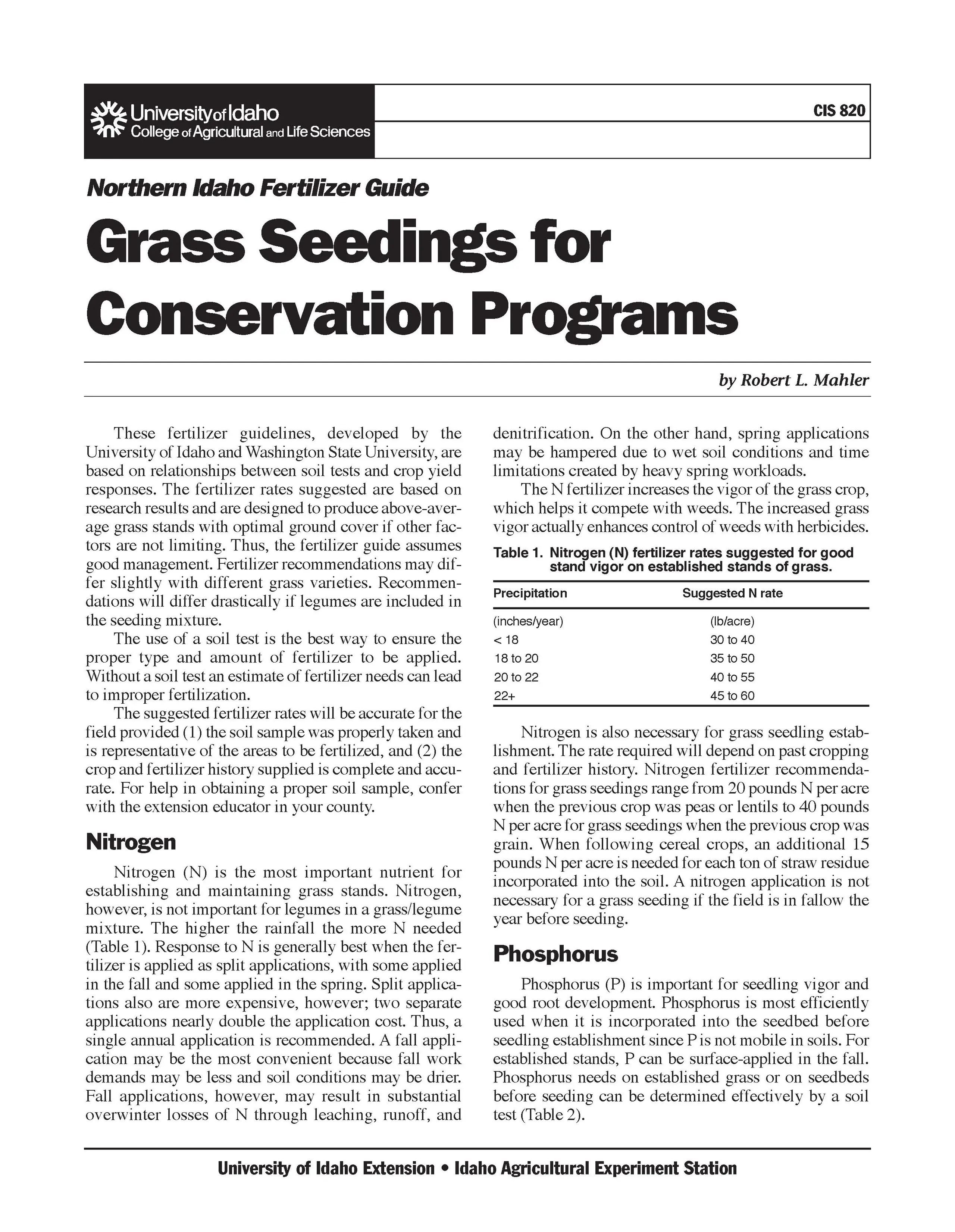 University of Idaho
College of Agricultural and Life Sciences

CIS 820

Northern Idaho Fertilizer Guide

Grass Seedings for Conservation Programs

by Robert L. Mahler

These fertilizer guidelines, developed by the University of Idaho and Washington State University, are based on relationships between soil tests and crop yield responses. The fertilizer rates suggested are based on research results and are designed to produce above-average grass stands with optimal ground cover if other factors are not limiting. Thus, the fertilizer guide assumes good management. Fertilizer recommendations may differ slightly with different grass varieties. Recommendations will differ drastically if legumes are included in the seeding mixture.

The use of a soil test is the best way to ensure the proper type and amount of fertilizer to be applied. Without a soil test an estimate of fertilizer needs can lead to improper fertilization.

The suggested fertilizer rates will be accurate for the field provided (1) the soil sample was properly taken and is representative of the areas to be fertilized, and (2) the crop and fertilizer history supplied is complete and accurate. For help in obtaining a proper soil sample, confer with the extension educator in your county.

Nitrogen

Nitrogen (N) is the most important nutrient for establishing and maintaining grass stands. Nitrogen, however, is not important for legumes in a grass/legume mixture. The higher the rainfall the more N needed (Table 1). Response to N is generally best when the fertilizer is applied as split applications, with some applied in the fall and some applied in the spring. Split applications also are more expensive, however; two separate applications nearly double the application cost. Thus, a single annual application is recommended. A fall application may be the most convenient because fall work demands may be less and soil conditions may be drier. Fall applications, however, may result in substantial overwinter losses of N through leaching, runoff, and denitrification. On the other hand, spring applications may be hampered due to wet soil conditions and time limitations created by heavy spring workloads.

The N fertilizer increases the vigor of the grass crop, which helps it compete with weeds. The increased grass vigor actually enhances control of weeds with herbicides.

Table 1. Nitrogen (N) fertilizer rates suggested for good stand vigor on established stands of grass.

| Precipitation | Suggested N rate |
|---|---|
| (inches/year) | (lb/acre) |
| < 18 | 30 to 40 |
| 18 to 20 | 35 to 50 |
| 20 to 22 | 40 to 55 |
| 22+ | 45 to 60 |

Nitrogen is also necessary for grass seedling establishment. The rate required will depend on past cropping and fertilizer history. Nitrogen fertilizer recommendations for grass seedings range from 20 pounds N per acre when the previous crop was peas or lentils to 40 pounds N per acre for grass seedings when the previous crop was grain. When following cereal crops, an additional 15 pounds N per acre is needed for each ton of straw residue incorporated into the soil. A nitrogen application is not necessary for a grass seeding if the field is in fallow the year before seeding.

Phosphorus

Phosphorus (P) is important for seedling vigor and good root development. Phosphorus is most efficiently used when it is incorporated into the seedbed before seedling establishment since P is not mobile in soils. For established stands, P can be surface-applied in the fall. Phosphorus needs on established grass or on seedbeds before seeding can be determined effectively by a soil test (Table 2).

University of Idaho Extension • Idaho Agricultural Experiment Station